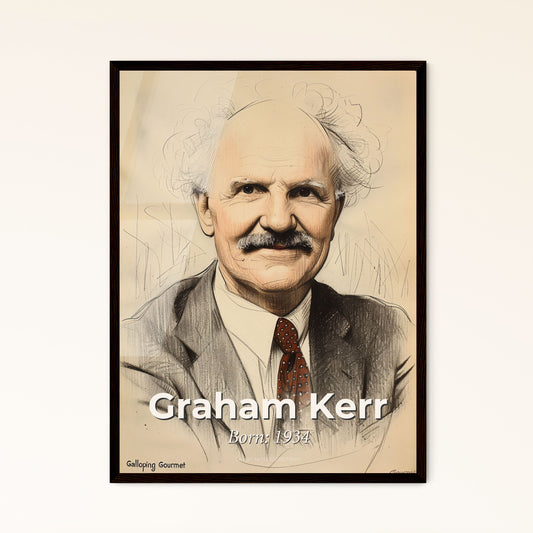 Graham Kerr
Born: 1934

Galloping Gourmet